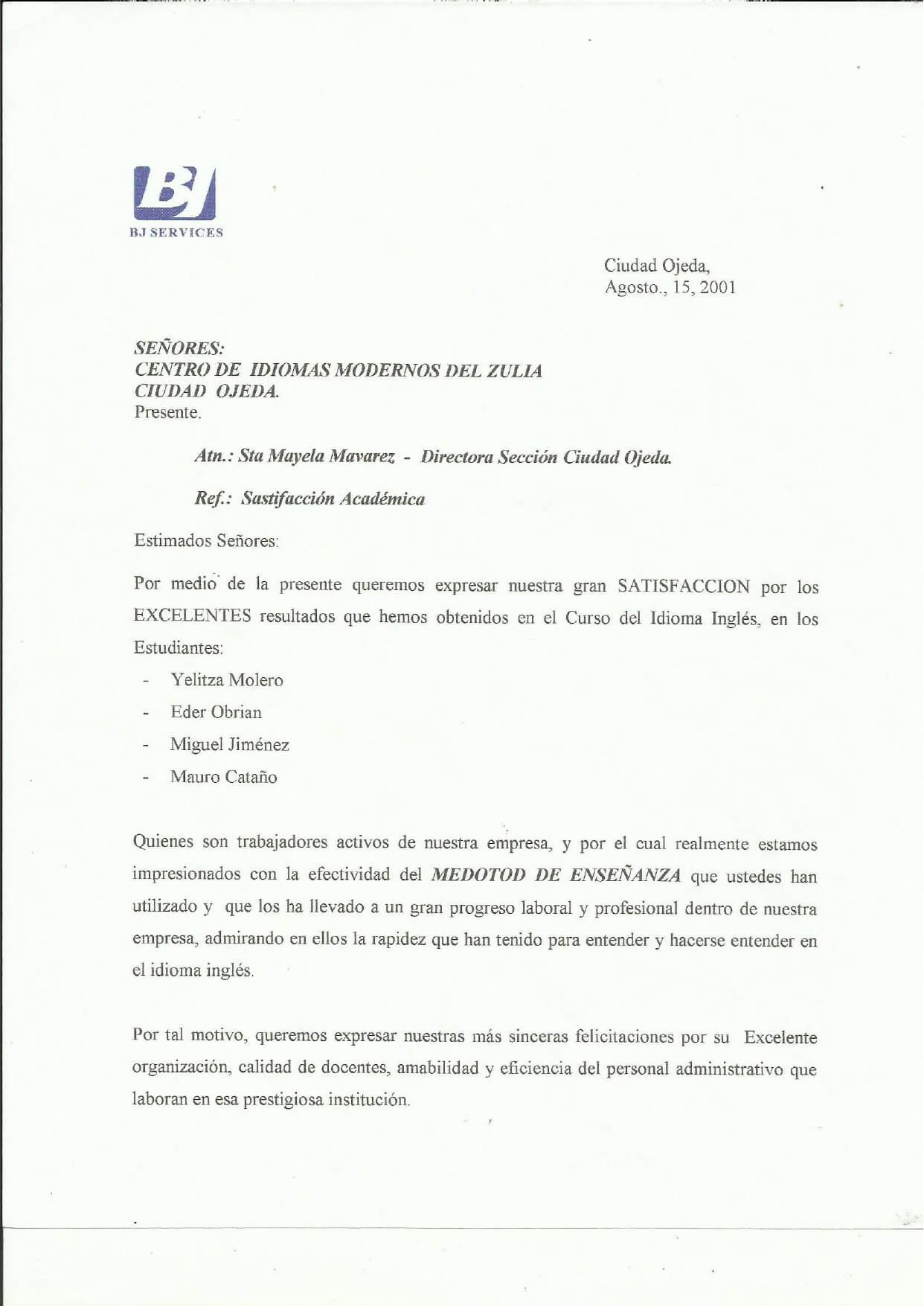 BJ
BJ SERVICES

Ciudad Ojeda,
Agosto., 15, 2001

SEÑORES:
CENTRO DE IDIOMAS MODERNOS DEL ZULIA
CIUDAD OJEDA.
Presente.

Atn.: Sta Mayela Mavarez - Directora Sección Ciudad Ojeda.

Ref.: Sastifacción Académica

Estimados Señores:

Por medio de la presente queremos expresar nuestra gran SATISFACCION por los EXCELENTES resultados que hemos obtenidos en el Curso del Idioma Inglés, en los Estudiantes:

- Yelitza Molero
- Eder Obrian
- Miguel Jiménez
- Mauro Cataño

Quienes son trabajadores activos de nuestra empresa, y por el cual realmente estamos impresionados con la efectividad del MEDOTOD DE ENSEÑANZA que ustedes han utilizado y que los ha llevado a un gran progreso laboral y profesional dentro de nuestra empresa, admirando en ellos la rapidez que han tenido para entender y hacerse entender en el idioma inglés.

Por tal motivo, queremos expresar nuestras más sinceras felicitaciones por su Excelente organización, calidad de docentes, amabilidad y eficiencia del personal administrativo que laboran en esa prestigiosa institución.